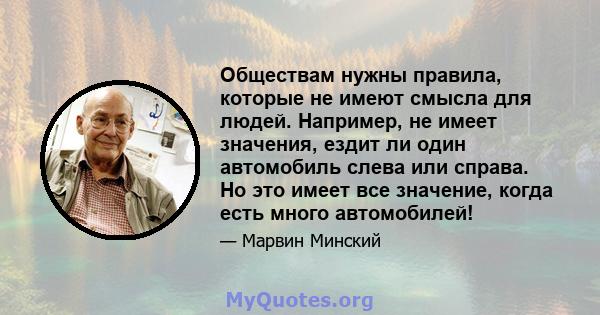 Обществам нужны правила, которые не имеют смысла для людей. Например, не имеет значения, ездит ли один автомобиль слева или справа. Но это имеет все значение, когда есть много автомобилей!

— Марвин Минский

MyQuotes.org